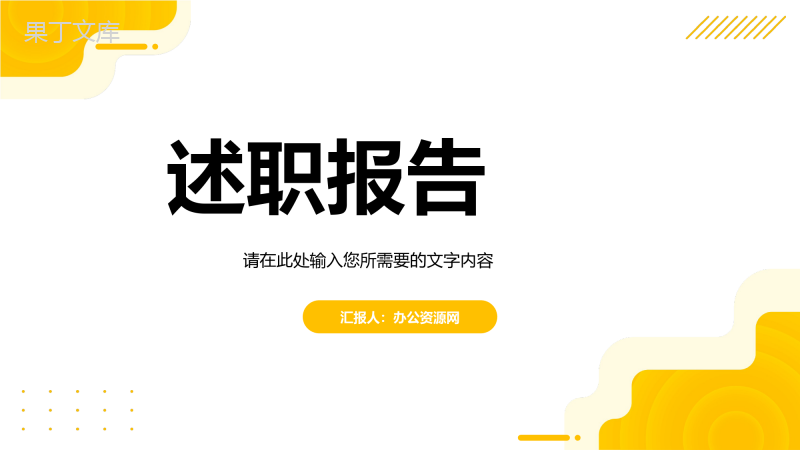 果丁文库

述职报告

请在此处输入您所需要的文字内容

汇报人：办公资源网